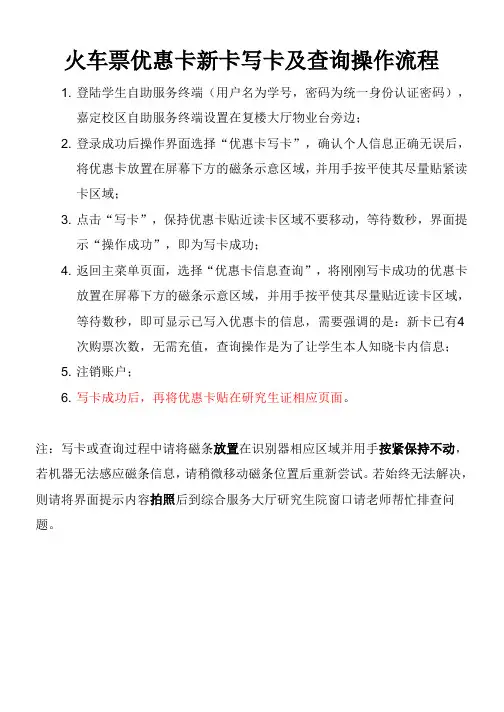 火车票优惠卡新卡写卡及查询操作流程

1. 登陆学生自助服务终端（用户名为学号，密码为统一身份认证密码），嘉定校区自助服务终端设置在复楼大厅物业台旁边；

2. 登录成功后操作界面选择“优惠卡写卡”，确认个人信息正确无误后，将优惠卡放置在屏幕下方的磁条示意区域，并用手按平使其尽量贴紧读卡区域；

3. 点击“写卡”，保持优惠卡贴近读卡区域不要移动，等待数秒，界面提示“操作成功”，即为写卡成功；

4. 返回主菜单页面，选择“优惠卡信息查询”，将刚刚写卡成功的优惠卡放置在屏幕下方的磁条示意区域，并用手按平使其尽量贴近读卡区域，等待数秒，即可显示已写入优惠卡的信息，需要强调的是：新卡已有4次购票次数，无需充值，查询操作是为了让学生本人知晓卡内信息；

5. 注销账户；

6. 写卡成功后，再将优惠卡贴在研究生证相应页面。

注：写卡或查询过程中请将磁条放置在识别器相应区域并用手按紧保持不动，若机器无法感应磁条信息，请稍微移动磁条位置后重新尝试。若始终无法解决，则请将界面提示内容拍照后到综合服务大厅研究生院窗口请老师帮忙排查问题。